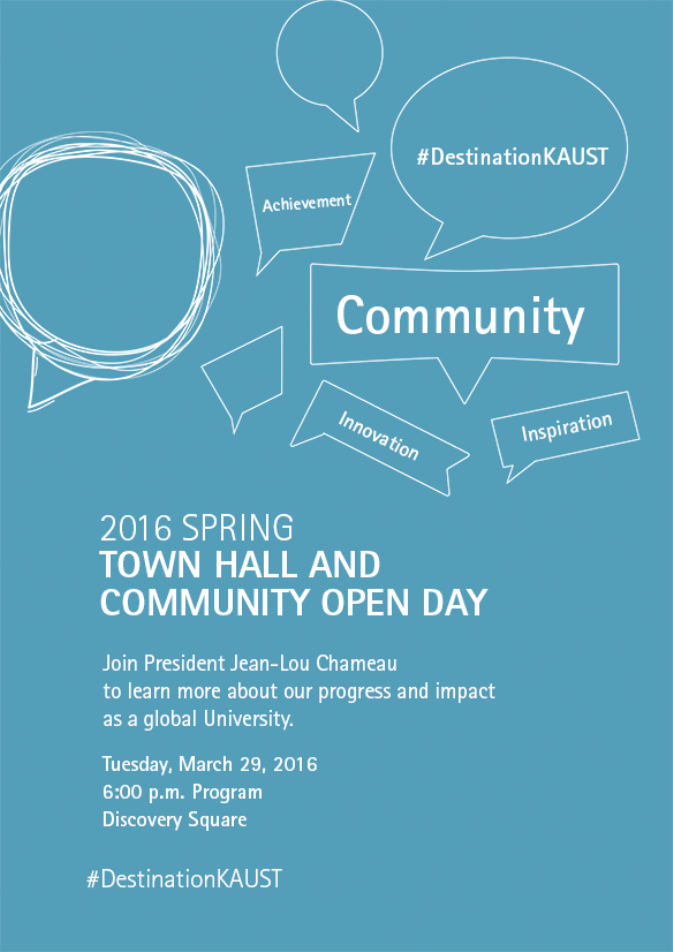 #DestinationKAUST

Achievement

Community

Innovation

Inspiration

2016 SPRING
TOWN HALL AND COMMUNITY OPEN DAY

Join President Jean-Lou Chameau to learn more about our progress and impact as a global University.

Tuesday, March 29, 2016
6:00 p.m. Program
Discovery Square

#DestinationKAUST